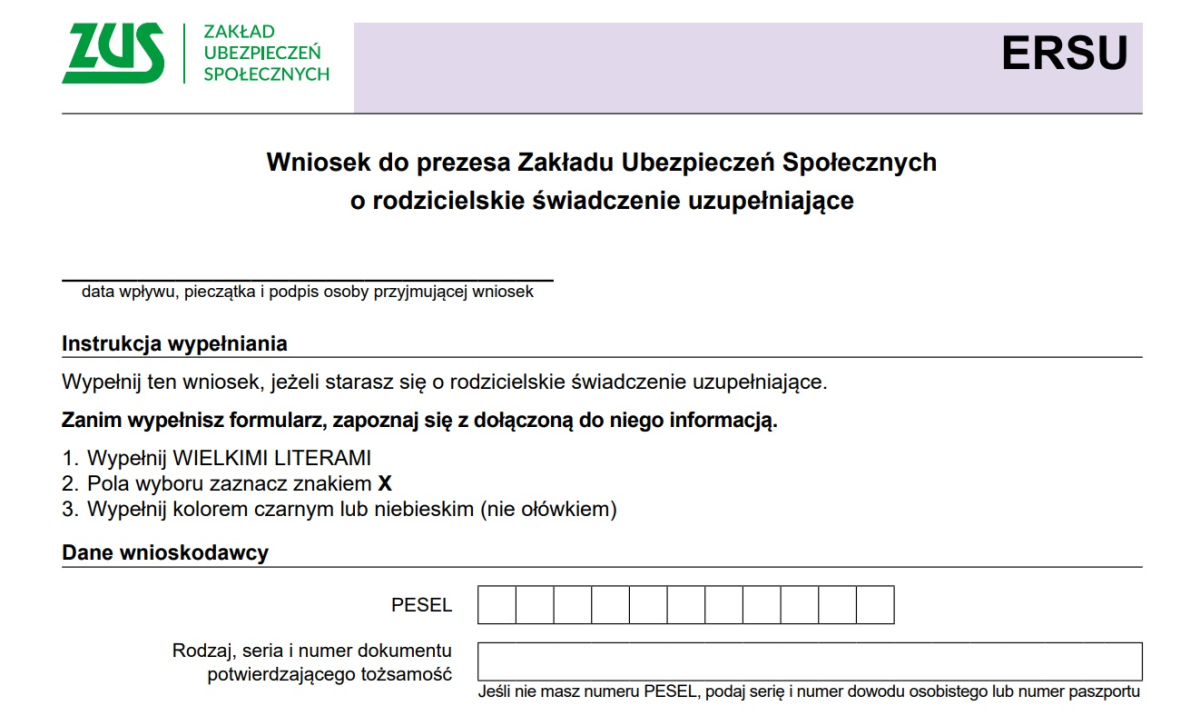 ZUS
ZAKŁAD UBEZPIECZEŃ SPOŁECZNYCH

ERSU

Wniosek do prezesa Zakładu Ubezpieczeń Społecznych o rodzicielskie świadczenie uzupełniające

data wpływu, pieczątka i podpis osoby przyjmującej wniosek

Instrukcja wypełniania

Wypełnij ten wniosek, jeżeli starasz się o rodzicielskie świadczenie uzupełniające.

Zanim wypełnisz formularz, zapoznaj się z dołączoną do niego informacją.

1. Wypełnij WIELKIMI LITERAMI
2. Pola wyboru zaznacz znakiem X
3. Wypełnij kolorem czarnym lub niebieskim (nie ołówkiem)

Dane wnioskodawcy

PESEL

Rodzaj, seria i numer dokumentu potwierdzającego tożsamość

Jeśli nie masz numeru PESEL, podaj serię i numer dowodu osobistego lub numer paszportu